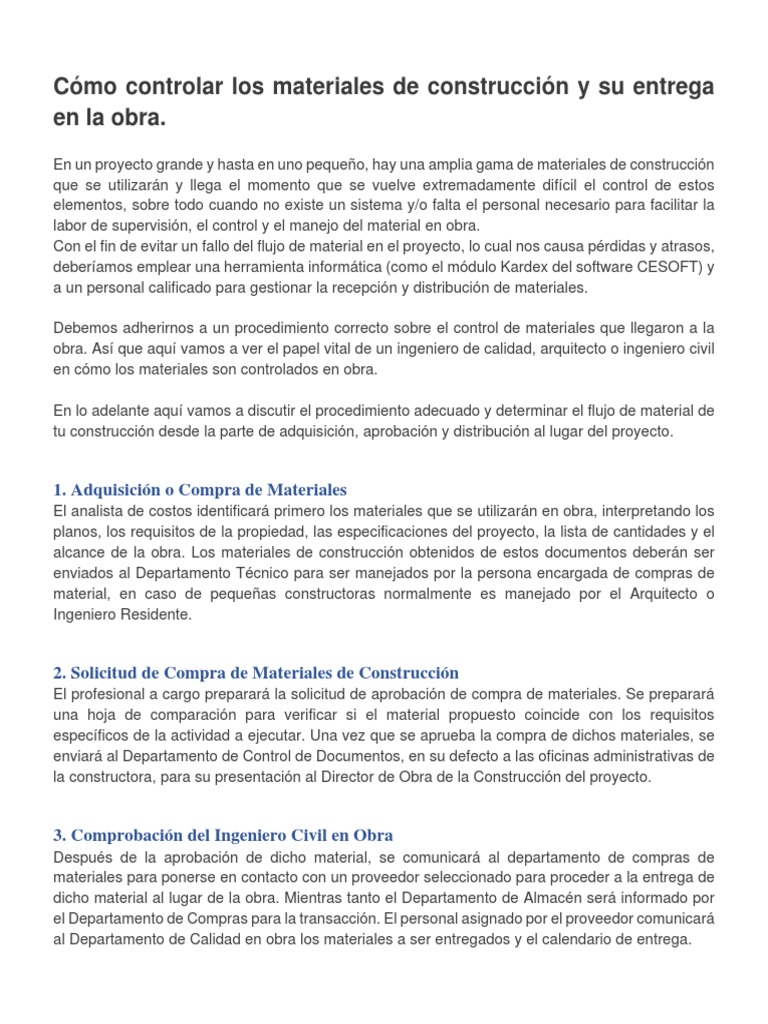 Cómo controlar los materiales de construcción y su entrega en la obra.

En un proyecto grande y hasta en uno pequeño, hay una amplia gama de materiales de construcción que se utilizarán y llega el momento que se vuelve extremadamente difícil el control de estos elementos, sobre todo cuando no existe un sistema y/o falta el personal necesario para facilitar la labor de supervisión, el control y el manejo del material en obra.
Con el fin de evitar un fallo del flujo de material en el proyecto, lo cual nos causa pérdidas y atrasos, deberíamos emplear una herramienta informática (como el módulo Kardex del software CESOFT) y a un personal calificado para gestionar la recepción y distribución de materiales.

Debemos adherirnos a un procedimiento correcto sobre el control de materiales que llegaron a la obra. Así que aquí vamos a ver el papel vital de un ingeniero de calidad, arquitecto o ingeniero civil en cómo los materiales son controlados en obra.

En lo adelante aquí vamos a discutir el procedimiento adecuado y determinar el flujo de material de tu construcción desde la parte de adquisición, aprobación y distribución al lugar del proyecto.

1. Adquisición o Compra de Materiales
El analista de costos identificará primero los materiales que se utilizarán en obra, interpretando los planos, los requisitos de la propiedad, las especificaciones del proyecto, la lista de cantidades y el alcance de la obra. Los materiales de construcción obtenidos de estos documentos deberán ser enviados al Departamento Técnico para ser manejados por la persona encargada de compras de material, en caso de pequeñas constructoras normalmente es manejado por el Arquitecto o Ingeniero Residente.

2. Solicitud de Compra de Materiales de Construcción
El profesional a cargo preparará la solicitud de aprobación de compra de materiales. Se preparará una hoja de comparación para verificar si el material propuesto coincide con los requisitos específicos de la actividad a ejecutar. Una vez que se aprueba la compra de dichos materiales, se enviará al Departamento de Control de Documentos, en su defecto a las oficinas administrativas de la constructora, para su presentación al Director de Obra de la Construcción del proyecto.

3. Comprobación del Ingeniero Civil en Obra
Después de la aprobación de dicho material, se comunicará al departamento de compras de materiales para ponerse en contacto con un proveedor seleccionado para proceder a la entrega de dicho material al lugar de la obra. Mientras tanto el Departamento de Almacén será informado por el Departamento de Compras para la transacción. El personal asignado por el proveedor comunicará al Departamento de Calidad en obra los materiales a ser entregados y el calendario de entrega.